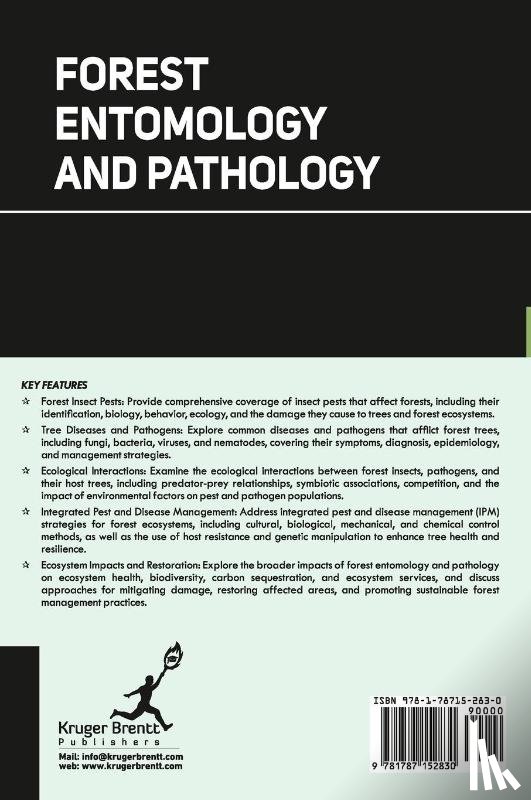 FOREST ENTOMOLOGY AND PATHOLOGY

KEY FEATURES

☆ Forest Insect Pests: Provide comprehensive coverage of insect pests that affect forests, including their identification, biology, behavior, ecology, and the damage they cause to trees and forest ecosystems.

☆ Tree Diseases and Pathogens: Explore common diseases and pathogens that afflict forest trees, including fungi, bacteria, viruses, and nematodes, covering their symptoms, diagnosis, epidemiology, and management strategies.

☆ Ecological Interactions: Examine the ecological interactions between forest insects, pathogens, and their host trees, including predator-prey relationships, symbiotic associations, competition, and the impact of environmental factors on pest and pathogen populations.

☆ Integrated Pest and Disease Management: Address integrated pest and disease management (IPM) strategies for forest ecosystems, including cultural, biological, mechanical, and chemical control methods, as well as the use of host resistance and genetic manipulation to enhance tree health and resilience.

☆ Ecosystem Impacts and Restoration: Explore the broader impacts of forest entomology and pathology on ecosystem health, biodiversity, carbon sequestration, and ecosystem services, and discuss approaches for mitigating damage, restoring affected areas, and promoting sustainable forest management practices.

Kruger Brentt
Publishers

Mail: info@krugerbrentt.com
web: www.krugerbrentt.com

ISBN 978-1-78715-283-0
90000
9 781787 152830